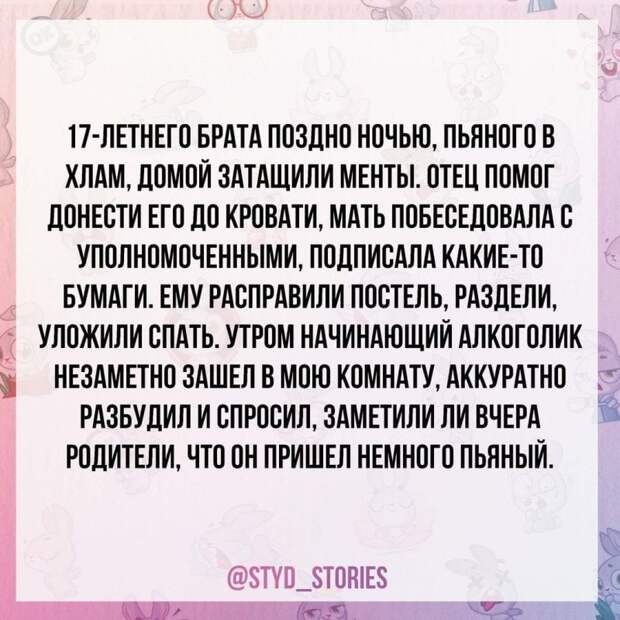 17-ЛЕТНЕГО БРАТА ПОЗДНО НОЧЬЮ, ПЬЯНОГО В ХЛАМ, ДОМОЙ ЗАТАЩИЛИ МЕНТЫ. ОТЕЦ ПОМОГ ДОНЕСТИ ЕГО ДО КРОВАТИ, МАТЬ ПОБЕСЕДОВАЛА С УПОЛНОМОЧЕННЫМИ, ПОДПИСАЛА КАКИЕ-ТО БУМАГИ. ЕМУ РАСПРАВИЛИ ПОСТЕЛЬ, РАЗДЕЛИ, УЛОЖИЛИ СПАТЬ. УТРОМ НАЧИНАЮЩИЙ АЛКОГОЛИК НЕЗАМЕТНО ЗАШЕЛ В МОЮ КОМНАТУ, АККУРАТНО РАЗБУДИЛ И СПРОСИЛ, ЗАМЕТИЛИ ЛИ ВЧЕРА РОДИТЕЛИ, ЧТО ОН ПРИШЕЛ НЕМНОГО ПЬЯНЫЙ.

@STYD_STORIES